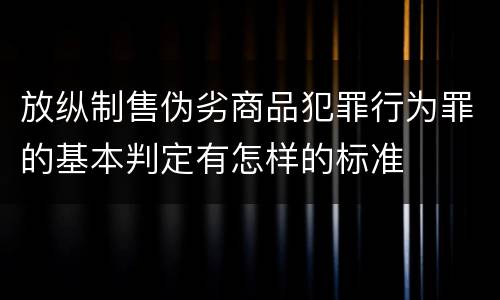 放纵制售伪劣商品犯罪行为罪的基本判定有怎样的标准